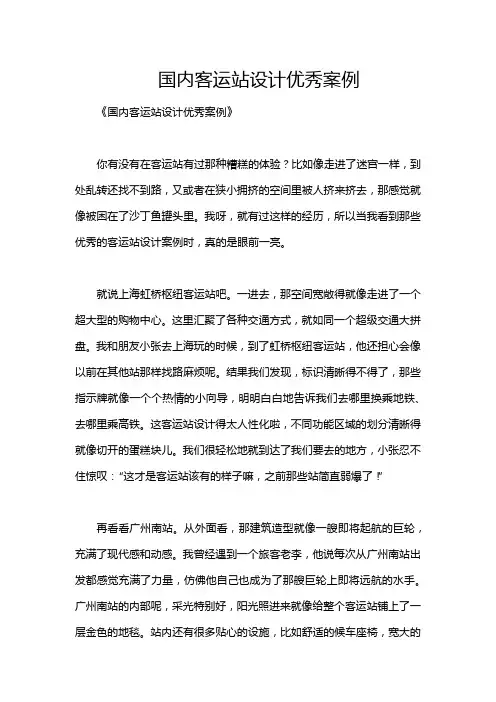 国内客运站设计优秀案例

《国内客运站设计优秀案例》

你有没有在客运站有过那种糟糕的体验？比如像走进了迷宫一样，到处乱转还找不到路，又或者在狭小拥挤的空间里被人挤来挤去，那感觉就像被困在了沙丁鱼罐头里。我呀，就有过这样的经历，所以当我看到那些优秀的客运站设计案例时，真的是眼前一亮。

就说上海虹桥枢纽客运站吧。一进去，那空间宽敞得就像走进了一个超大型的购物中心。这里汇聚了各种交通方式，就如同一个超级交通大拼盘。我和朋友小张去上海玩的时候，到了虹桥枢纽客运站，他还担心会像以前在其他站那样找路麻烦呢。结果我们发现，标识清晰得不得了，那些指示牌就像一个个热情的小向导，明明白白地告诉我们去哪里换乘地铁、去哪里乘高铁。这客运站设计得太人性化啦，不同功能区域的划分清晰得就像切开的蛋糕块儿。我们很轻松地就到达了我们要去的地方，小张忍不住惊叹：“这才是客运站该有的样子嘛，之前那些站简直弱爆了！”

再看看广州南站。从外面看，那建筑造型就像一艘即将起航的巨轮，充满了现代感和动感。我曾经遇到一个旅客老李，他说每次从广州南站出发都感觉充满了力量，仿佛他自己也成为了那艘巨轮上即将远航的水手。广州南站的内部呢，采光特别好，阳光照进来就像给整个客运站铺上了一层金色的地毯。站内还有很多贴心的设施，比如舒适的候车座椅，宽大的